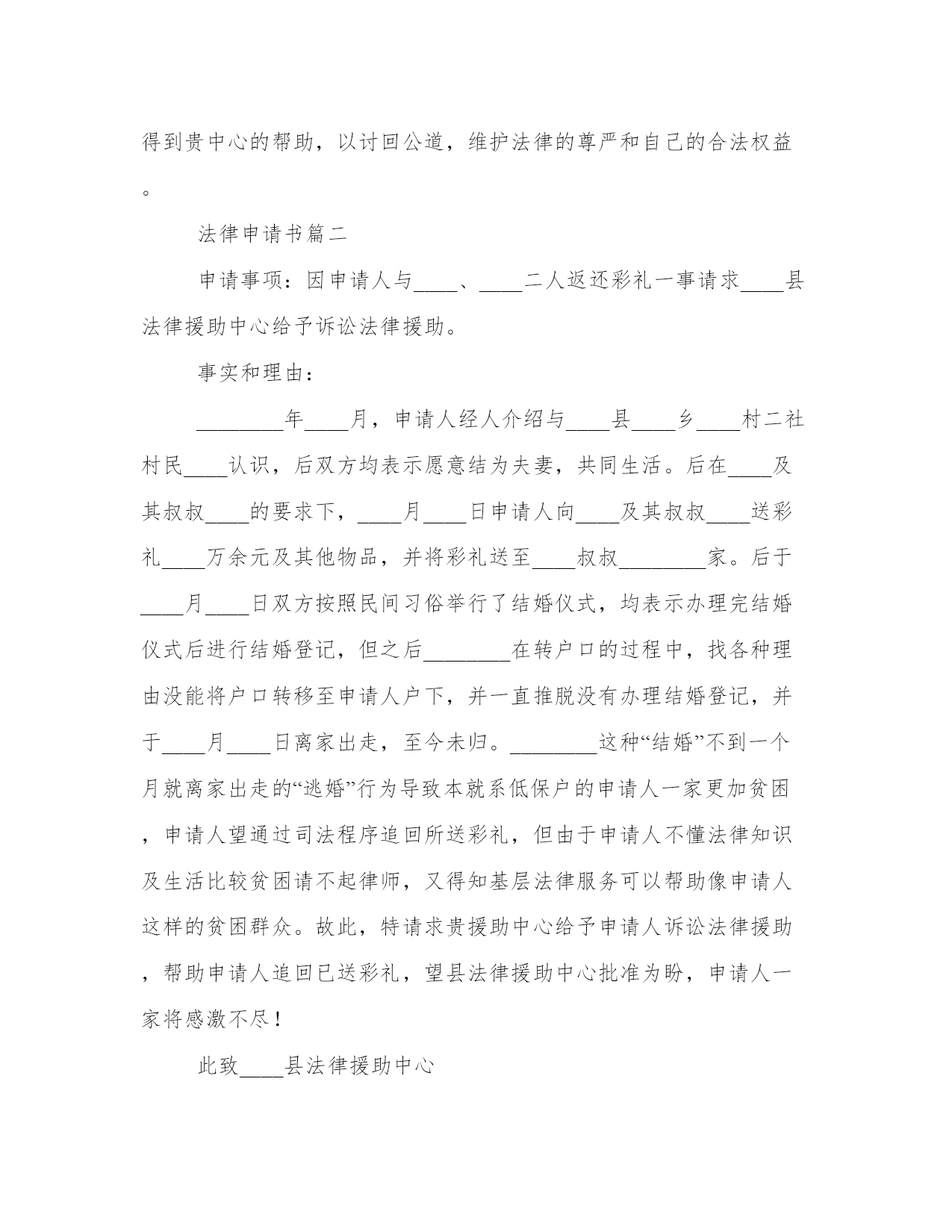 得到贵中心的帮助，以讨回公道，维护法律的尊严和自己的合法权益。

法律申请书篇二

申请事项：因申请人与____、____二人返还彩礼一事请求____县法律援助中心给予诉讼法律援助。

事实和理由：

________年____月，申请人经人介绍与____县____乡____村二社村民____认识，后双方均表示愿意结为夫妻，共同生活。后在____及其叔叔____的要求下，____月____日申请人向____及其叔叔____送彩礼____万余元及其他物品，并将彩礼送至____叔叔________家。后于____月____日双方按照民间习俗举行了结婚仪式，均表示办理完结婚仪式后进行结婚登记，但之后________在转户口的过程中，找各种理由没能将户口转移至申请人户下，并一直推脱没有办理结婚登记，并于____月____日离家出走，至今未归。________这种“结婚”不到一个月就离家出走的“逃婚”行为导致本就系低保户的申请人一家更加贫困，申请人望通过司法程序追回所送彩礼，但由于申请人不懂法律知识及生活比较贫困请不起律师，又得知基层法律服务可以帮助像申请人这样的贫困群众。故此，特请求贵援助中心给予申请人诉讼法律援助，帮助申请人追回已送彩礼，望县法律援助中心批准为盼，申请人一家将感激不尽！

此致____县法律援助中心